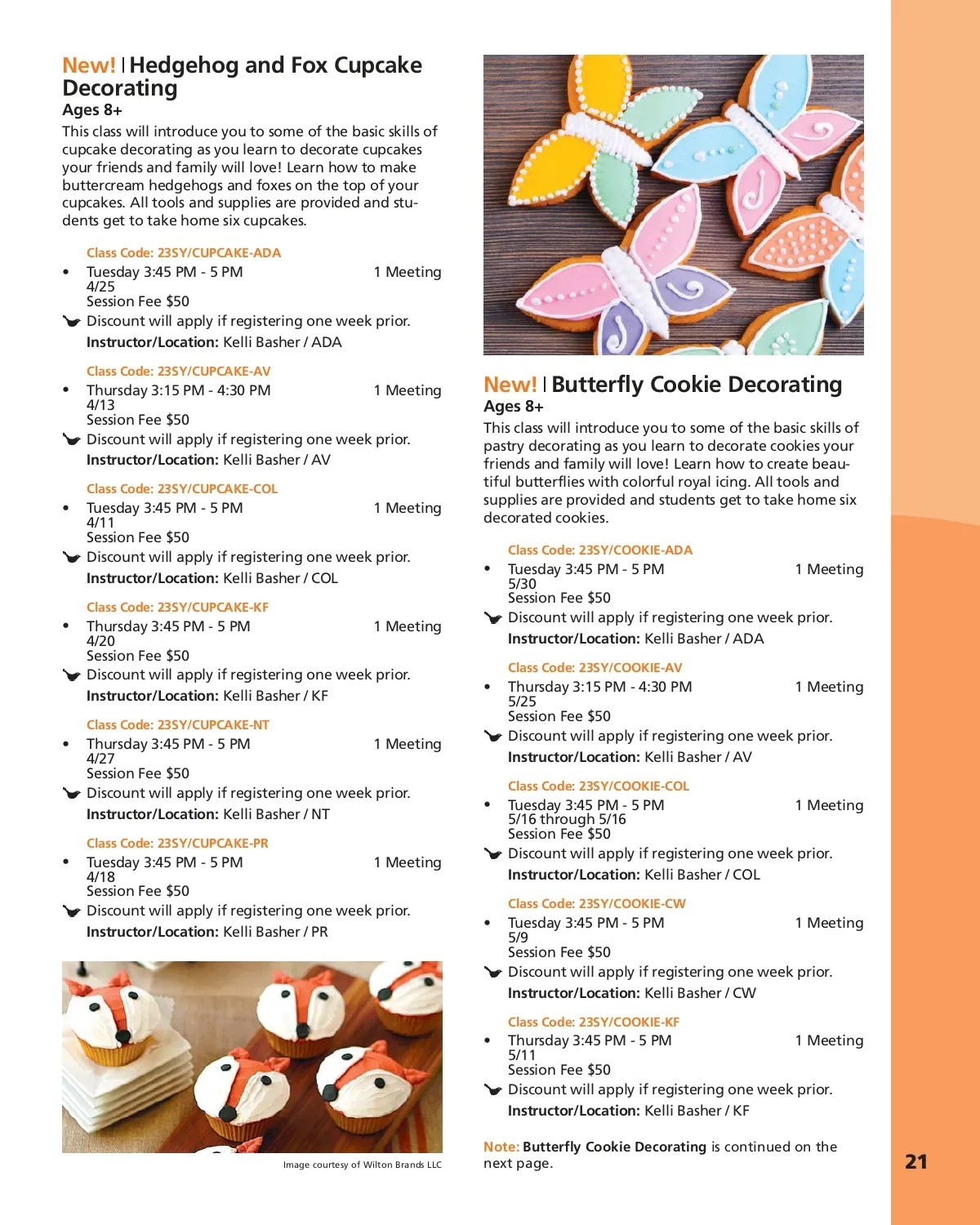 New! | Hedgehog and Fox Cupcake Decorating
Ages 8+
This class will introduce you to some of the basic skills of cupcake decorating as you learn to decorate cupcakes your friends and family will love! Learn how to make buttercream hedgehogs and foxes on the top of your cupcakes. All tools and supplies are provided and students get to take home six cupcakes.

Class Code: 23SY/CUPCAKE-ADA
• Tuesday 3:45 PM - 5 PM 1 Meeting
4/25
Session Fee $50
Discount will apply if registering one week prior.
Instructor/Location: Kelli Basher / ADA

Class Code: 23SY/CUPCAKE-AV
• Thursday 3:15 PM - 4:30 PM 1 Meeting
4/13
Session Fee $50
Discount will apply if registering one week prior.
Instructor/Location: Kelli Basher / AV

Class Code: 23SY/CUPCAKE-COL
• Tuesday 3:45 PM - 5 PM 1 Meeting
4/11
Session Fee $50
Discount will apply if registering one week prior.
Instructor/Location: Kelli Basher / COL

Class Code: 23SY/CUPCAKE-KF
• Thursday 3:45 PM - 5 PM 1 Meeting
4/20
Session Fee $50
Discount will apply if registering one week prior.
Instructor/Location: Kelli Basher / KF

Class Code: 23SY/CUPCAKE-NT
• Thursday 3:45 PM - 5 PM 1 Meeting
4/27
Session Fee $50
Discount will apply if registering one week prior.
Instructor/Location: Kelli Basher / NT

Class Code: 23SY/CUPCAKE-PR
• Tuesday 3:45 PM - 5 PM 1 Meeting
4/18
Session Fee $50
Discount will apply if registering one week prior.
Instructor/Location: Kelli Basher / PR

Image courtesy of Wilton Brands LLC

New! | Butterfly Cookie Decorating
Ages 8+
This class will introduce you to some of the basic skills of pastry decorating as you learn to decorate cookies your friends and family will love! Learn how to create beautiful butterflies with colorful royal icing. All tools and supplies are provided and students get to take home six decorated cookies.

Class Code: 23SY/COOKIE-ADA
• Tuesday 3:45 PM - 5 PM 1 Meeting
5/30
Session Fee $50
Discount will apply if registering one week prior.
Instructor/Location: Kelli Basher / ADA

Class Code: 23SY/COOKIE-AV
• Thursday 3:15 PM - 4:30 PM 1 Meeting
5/25
Session Fee $50
Discount will apply if registering one week prior.
Instructor/Location: Kelli Basher / AV

Class Code: 23SY/COOKIE-COL
• Tuesday 3:45 PM - 5 PM 1 Meeting
5/16 through 5/16
Session Fee $50
Discount will apply if registering one week prior.
Instructor/Location: Kelli Basher / COL

Class Code: 23SY/COOKIE-CW
• Tuesday 3:45 PM - 5 PM 1 Meeting
5/9
Session Fee $50
Discount will apply if registering one week prior.
Instructor/Location: Kelli Basher / CW

Class Code: 23SY/COOKIE-KF
• Thursday 3:45 PM - 5 PM 1 Meeting
5/11
Session Fee $50
Discount will apply if registering one week prior.
Instructor/Location: Kelli Basher / KF

Note: Butterfly Cookie Decorating is continued on the next page.

21